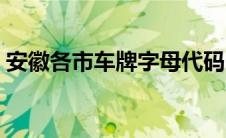 安徽各市车牌字母代码